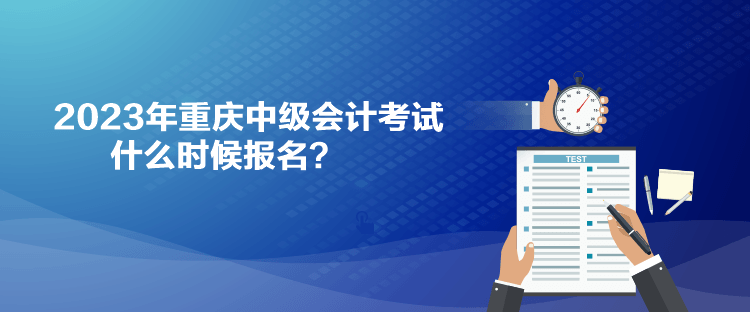 2023年重庆中级会计考试
什么时候报名？

TEST